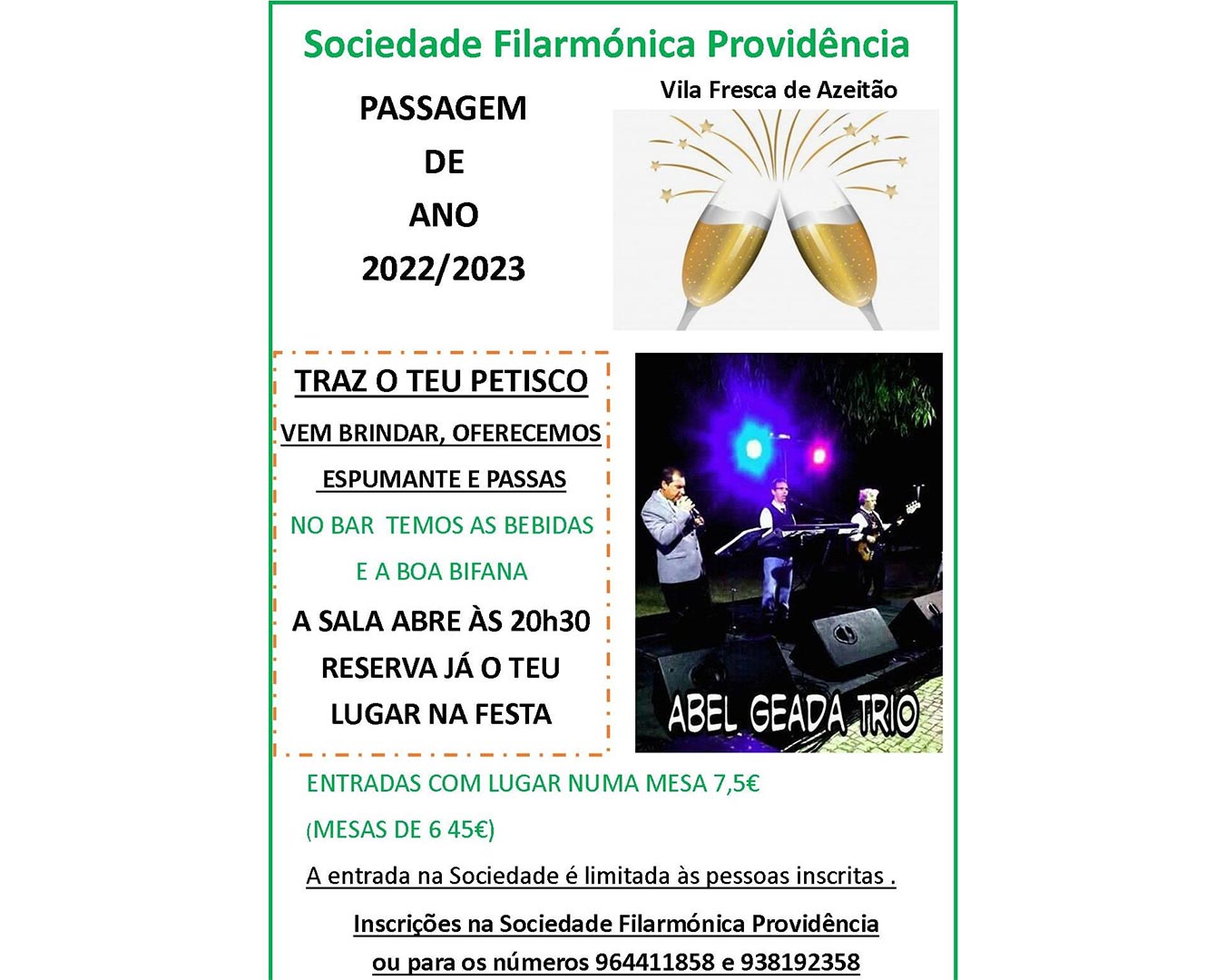 Sociedade Filarmónica Providência

Vila Fresca de Azeitão

PASSAGEM
DE
ANO
2022/2023

TRAZ O TEU PETISCO

VEM BRINDAR, OFERECEMOS
ESPUMANTE E PASSAS

NO BAR TEMOS AS BEBIDAS
E A BOA BIFANA

A SALA ABRE ÀS 20h30
RESERVA JÁ O TEU
LUGAR NA FESTA

ABEL GEADA TRIO

ENTRADAS COM LUGAR NUMA MESA 7,5€
(MESAS DE 6 45€)

A entrada na Sociedade é limitada às pessoas inscritas .

Inscrições na Sociedade Filarmónica Providência
ou para os números 964411858 e 938192358